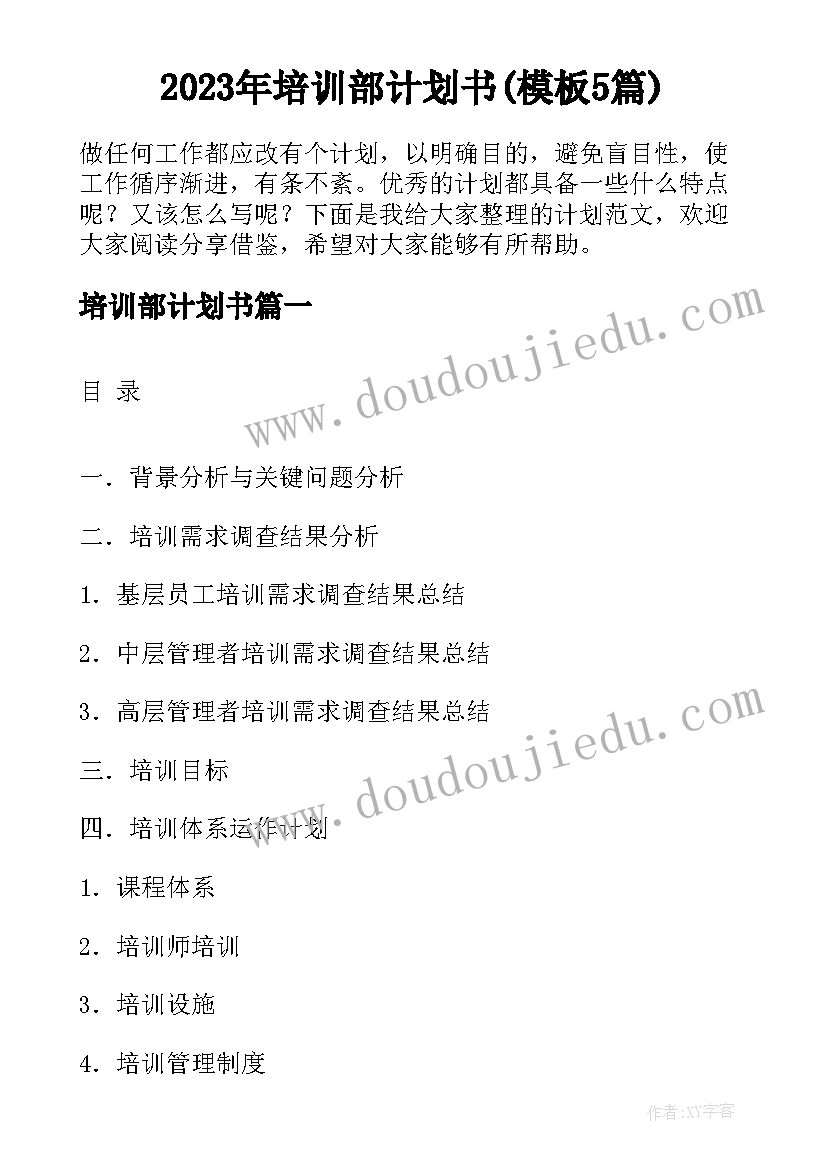 2023年培训部计划书(模板5篇)

做任何工作都应改有个计划，以明确目的，避免盲目性，使工作循序渐进，有条不紊。优秀的计划都具备一些什么特点呢？又该怎么写呢？下面是我给大家整理的计划范文，欢迎大家阅读分享借鉴，希望对大家能够有所帮助。

培训部计划书篇一

www.doudoujiedu.com

目 录

一．背景分析与关键问题分析

二．培训需求调查结果分析

1．基层员工培训需求调查结果总结

2．中层管理者培训需求调查结果总结

3．高层管理者培训需求调查结果总结

www.doudoujiedu.com

三．培训目标

四．培训体系运作计划

1．课程体系

2．培训师培训

3．培训设施

4．培训管理制度

作者:XY字客